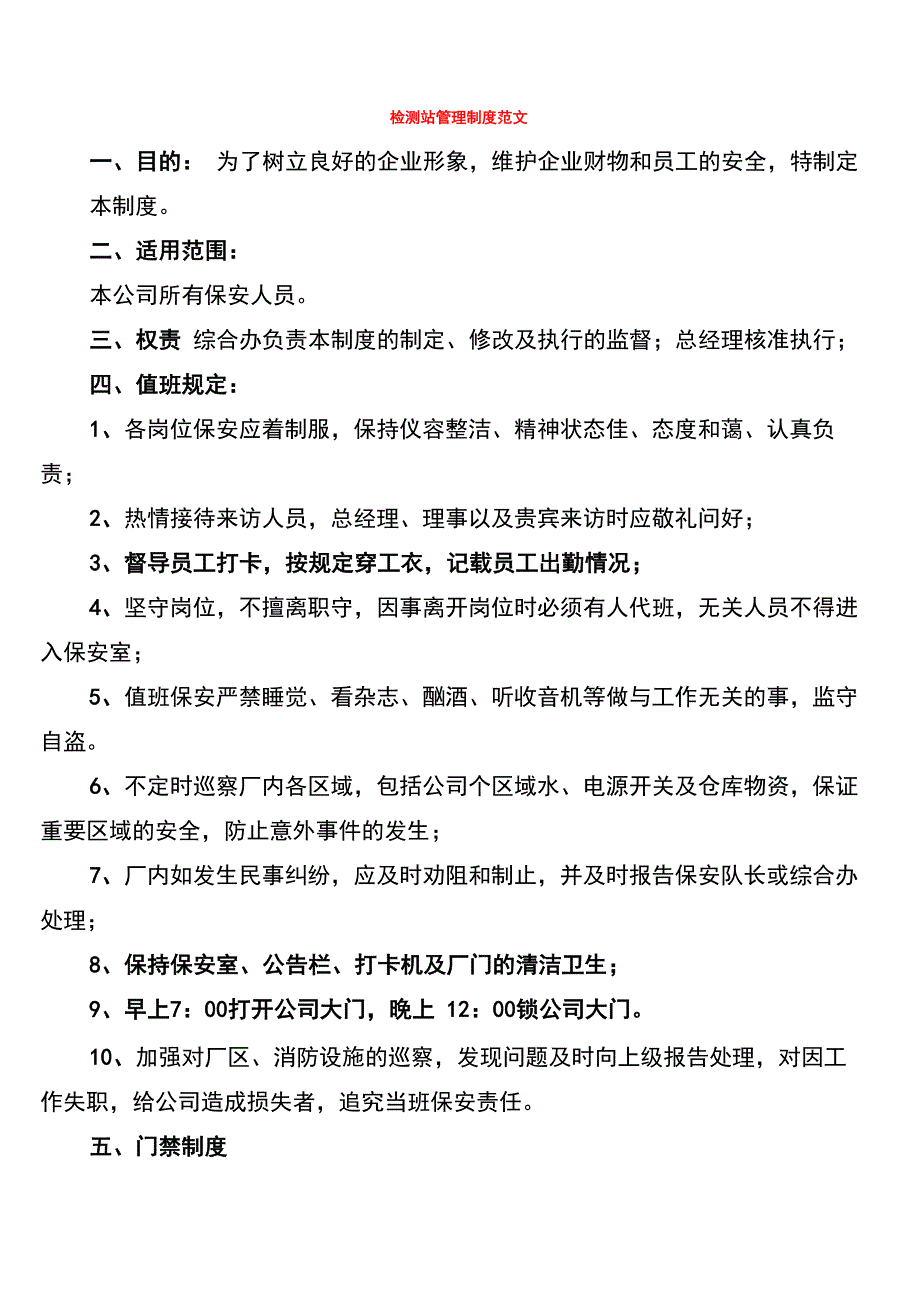 检测站管理制度范文

一、目的： 为了树立良好的企业形象，维护企业财物和员工的安全，特制定本制度。

二、适用范围：

本公司所有保安人员。

三、权责 综合办负责本制度的制定、修改及执行的监督；总经理核准执行；

四、值班规定：

1、各岗位保安应着制服，保持仪容整洁、精神状态佳、态度和蔼、认真负责；

2、热情接待来访人员，总经理、理事以及贵宾来访时应敬礼问好；

3、督导员工打卡，按规定穿工衣，记载员工出勤情况；

4、坚守岗位，不擅离职守，因事离开岗位时必须有人代班，无关人员不得进入保安室；

5、值班保安严禁睡觉、看杂志、酗酒、听收音机等做与工作无关的事，监守自盗。

6、不定时巡察厂内各区域，包括公司个区域水、电源开关及仓库物资，保证重要区域的安全，防止意外事件的发生；

7、厂内如发生民事纠纷，应及时劝阻和制止，并及时报告保安队长或综合办处理；

8、保持保安室、公告栏、打卡机及厂门的清洁卫生；

9、早上7：00打开公司大门，晚上 12：00锁公司大门。

10、加强对厂区、消防设施的巡察，发现问题及时向上级报告处理，对因工作失职，给公司造成损失者，追究当班保安责任。

五、门禁制度